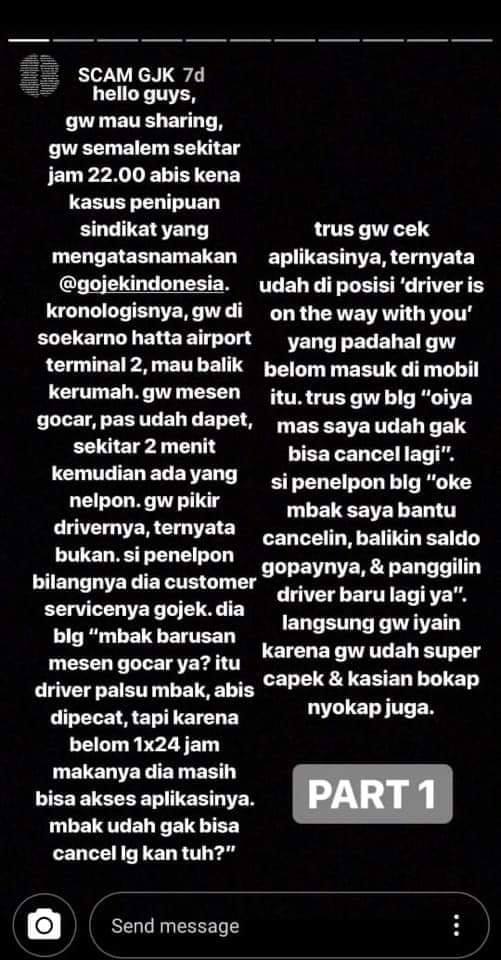 SCAM GJK 7d

hello guys, gw mau sharing, gw semalem sekitar jam 22.00 abis kena kasus penipuan sindikat yang mengatasnamakan @gojekindonesia. kronologisnya, gw di soekarno hatta airport terminal 2, mau balik kerumah. gw mesen gocar, pas udah dapet, sekitar 2 menit kemudian ada yang nelpon. gw pikir drivernya, ternyata bukan. si penelpon bilangnya dia customer servicenya gojek. dia blg "mbak barusan mesen gocar ya? itu driver palsu mbak, abis dipecat, tapi karena belom 1x24 jam makanya dia masih bisa akses aplikasinya. mbak udah gak bisa cancel lg kan tuh?"

trus gw cek aplikasinya, ternyata udah di posisi 'driver is on the way with you' yang padahal gw belom masuk di mobil itu. trus gw blg "oiya mas saya udah gak bisa cancel lagi". si penelpon blg "oke mbak saya bantu cancelin, balikin saldo gopaynya, & panggilin driver baru lagi ya". langsung gw iyain karena gw udah super capek & kasian bokap nyokap juga.

PART 1

Send message